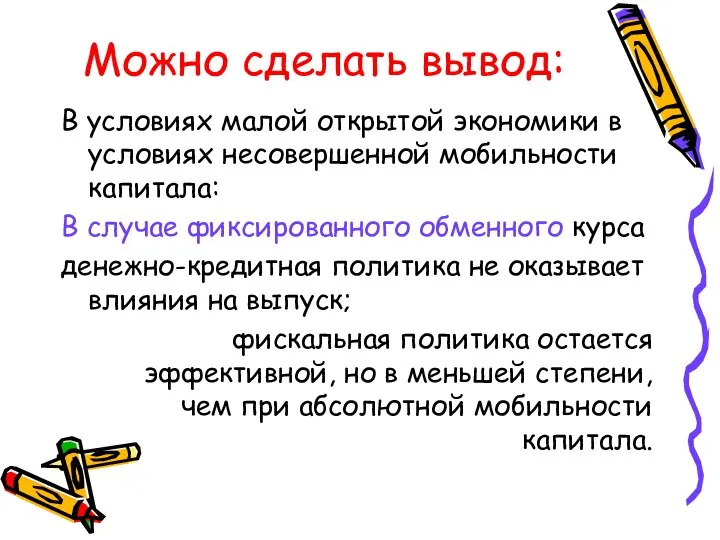 Можно сделать вывод:

В условиях малой открытой экономики в условиях несовершенной мобильности капитала:

В случае фиксированного обменного курса

денежно-кредитная политика не оказывает влияния на выпуск;

фискальная политика остается эффективной, но в меньшей степени, чем при абсолютной мобильности капитала.